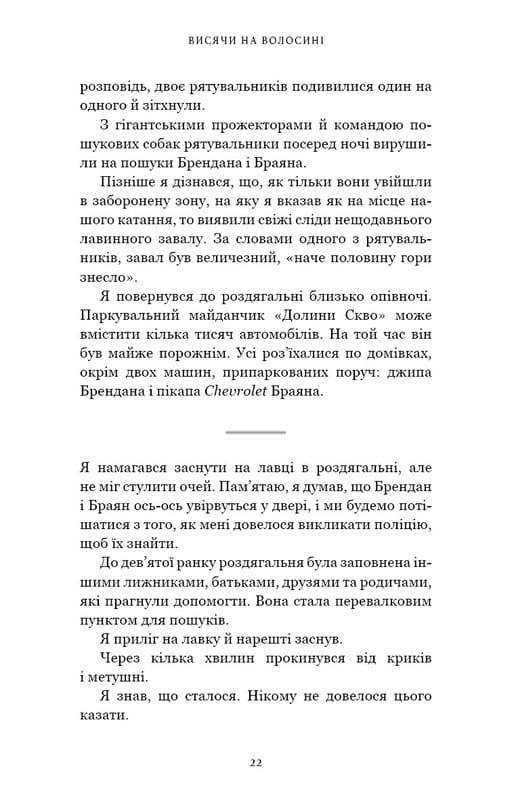 ВИСЯЧИ НА ВОЛОСИНІ

розповідь, двоє рятувальників подивилися один на одного й зітхнули.

З гігантськими прожекторами й командою пошукових собак рятувальники посеред ночі вирушили на пошуки Брендана і Браяна.

Пізніше я дізнався, що, як тільки вони увійшли в заборонену зону, на яку я вказав як на місце нашого катання, то виявили свіжі сліди нещодавнього лавинного завалу. За словами одного з рятувальників, завал був величезний, «наче половину гори знесло».

Я повернувся до роздягальні близько опівночі. Паркувальний майданчик «Долини Скво» може вмістити кілька тисяч автомобілів. На той час він був майже порожнім. Усі роз'їхалися по домівках, окрім двох машин, припаркованих поруч: джипа Брендана і пікапа Chevrolet Браяна.

Я намагався заснути на лавці в роздягальні, але не міг стулити очей. Пам'ятаю, я думав, що Брендан і Браян ось-ось увірвуться у двері, і ми будемо потішатися з того, як мені довелося викликати поліцію, щоб їх знайти.

До дев'ятої ранку роздягальня була заповнена іншими лижниками, батьками, друзями та родичами, які прагнули допомогти. Вона стала перевалковим пунктом для пошуків.

Я приліг на лавку й нарешті заснув.

Через кілька хвилин прокинувся від криків і метушні.

Я знав, що сталося. Нікому не довелося цього казати.

22